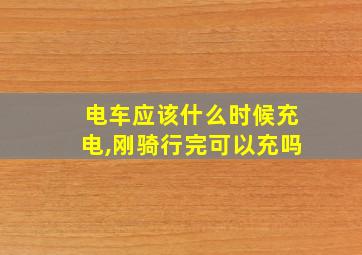 电车应该什么时候充电,刚骑行完可以充吗